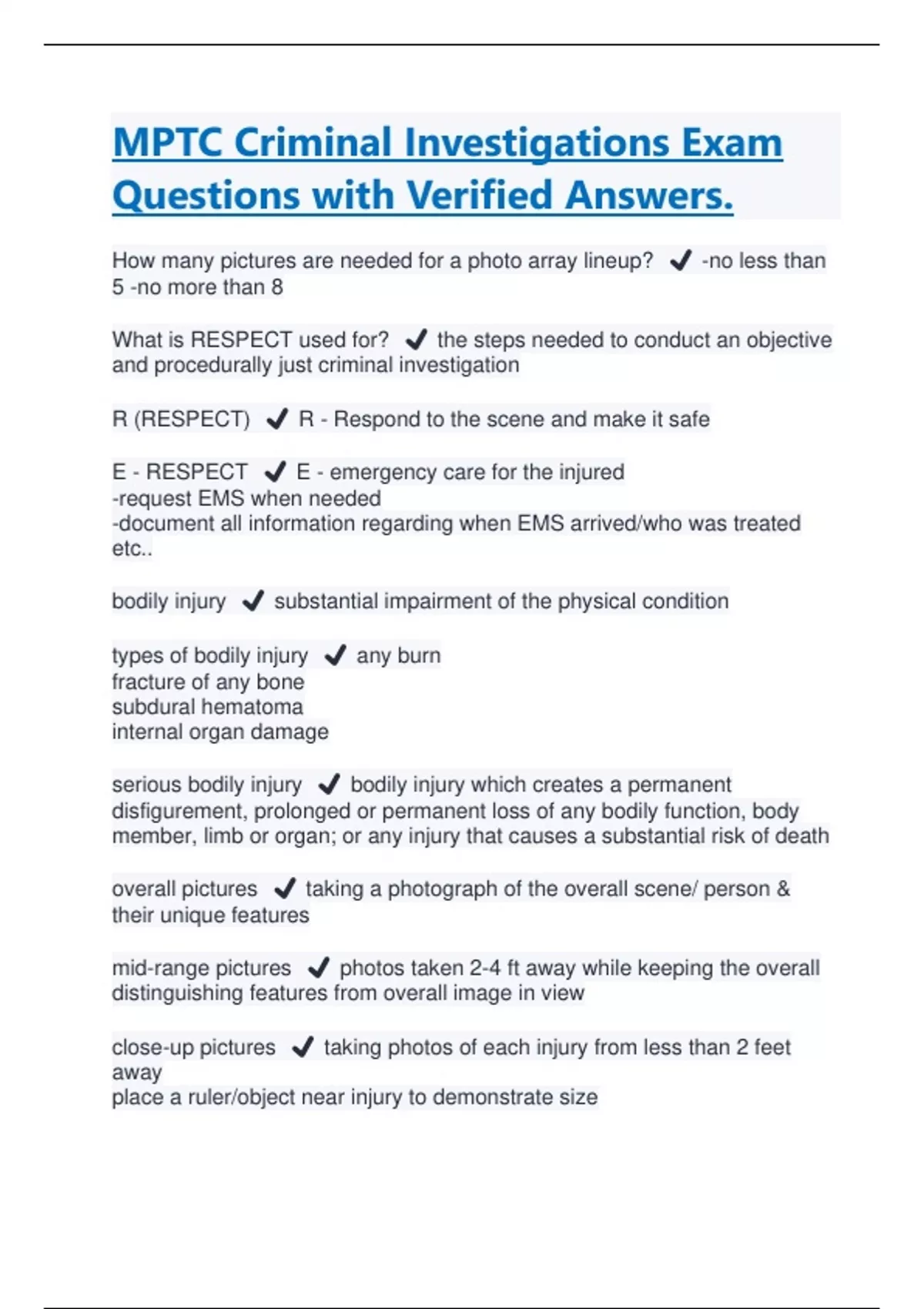 MPTC Criminal Investigations Exam Questions with Verified Answers.

How many pictures are needed for a photo array lineup? ✔ -no less than 5 -no more than 8

What is RESPECT used for? ✔ the steps needed to conduct an objective and procedurally just criminal investigation

R (RESPECT) ✔ R - Respond to the scene and make it safe

E - RESPECT ✔ E - emergency care for the injured
-request EMS when needed
-document all information regarding when EMS arrived/who was treated etc..

bodily injury ✔ substantial impairment of the physical condition

types of bodily injury ✔ any burn
fracture of any bone
subdural hematoma
internal organ damage

serious bodily injury ✔ bodily injury which creates a permanent disfigurement, prolonged or permanent loss of any bodily function, body member, limb or organ; or any injury that causes a substantial risk of death

overall pictures ✔ taking a photograph of the overall scene/ person & their unique features

mid-range pictures ✔ photos taken 2-4 ft away while keeping the overall distinguishing features from overall image in view

close-up pictures ✔ taking photos of each injury from less than 2 feet away
place a ruler/object near injury to demonstrate size